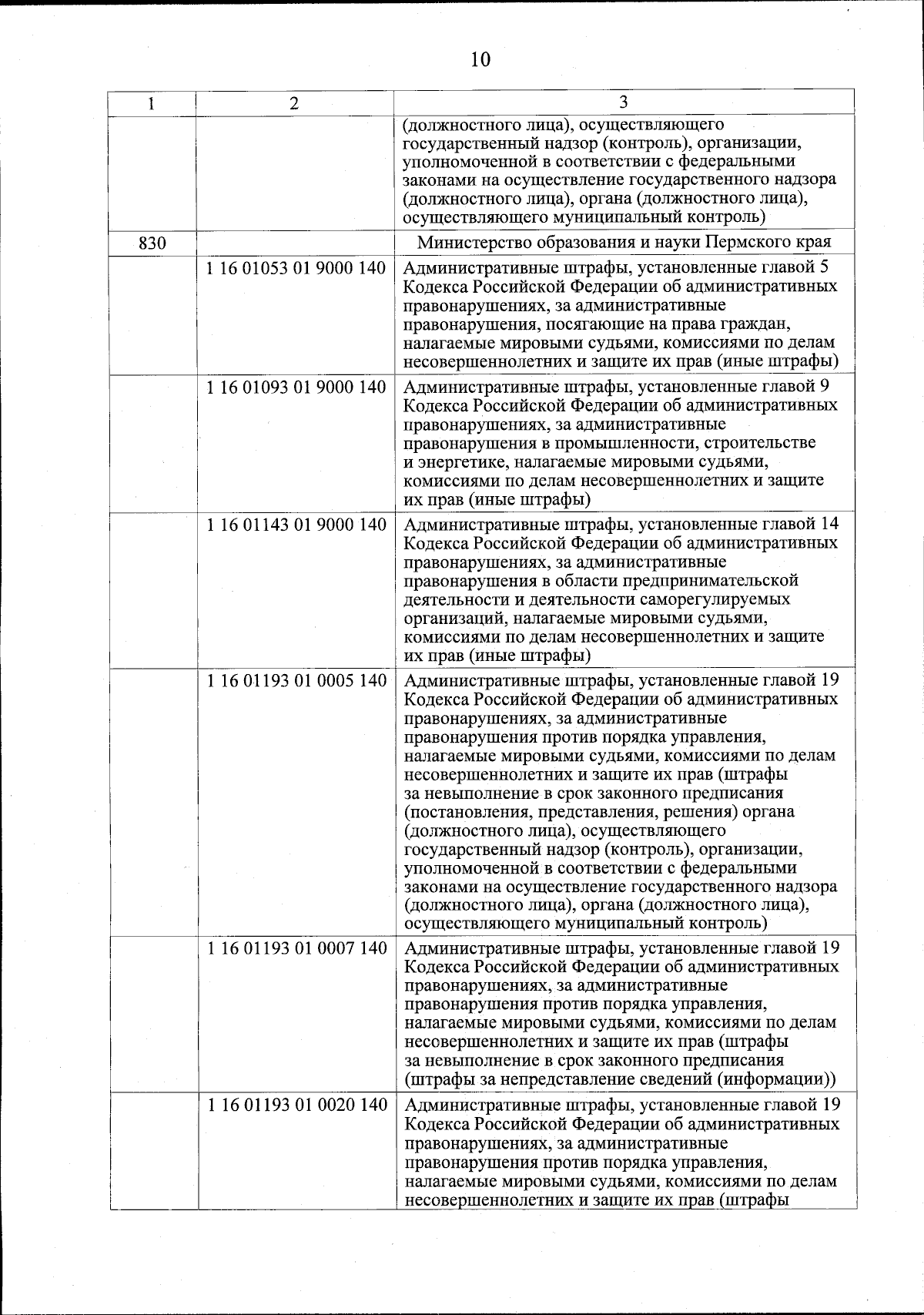 10

| 1 | 2 | 3 |
|---|---|---|
| | | (должностного лица), осуществляющего государственный надзор (контроль), организации, уполномоченной в соответствии с федеральными законами на осуществление государственного надзора (должностного лица), органа (должностного лица), осуществляющего муниципальный контроль) |
| 830 | | Министерство образования и науки Пермского края |
| | 1 16 01053 01 9000 140 | Административные штрафы, установленные главой 5 Кодекса Российской Федерации об административных правонарушениях, за административные правонарушения, посягающие на права граждан, налагаемые мировыми судьями, комиссиями по делам несовершеннолетних и защите их прав (иные штрафы) |
| | 1 16 01093 01 9000 140 | Административные штрафы, установленные главой 9 Кодекса Российской Федерации об административных правонарушениях, за административные правонарушения в промышленности, строительстве и энергетике, налагаемые мировыми судьями, комиссиями по делам несовершеннолетних и защите их прав (иные штрафы) |
| | 1 16 01143 01 9000 140 | Административные штрафы, установленные главой 14 Кодекса Российской Федерации об административных правонарушениях, за административные правонарушения в области предпринимательской деятельности и деятельности саморегулируемых организаций, налагаемые мировыми судьями, комиссиями по делам несовершеннолетних и защите их прав (иные штрафы) |
| | 1 16 01193 01 0005 140 | Административные штрафы, установленные главой 19 Кодекса Российской Федерации об административных правонарушениях, за административные правонарушения против порядка управления, налагаемые мировыми судьями, комиссиями по делам несовершеннолетних и защите их прав (штрафы за невыполнение в срок законного предписания (постановления, представления, решения) органа (должностного лица), осуществляющего государственный надзор (контроль), организации, уполномоченной в соответствии с федеральными законами на осуществление государственного надзора (должностного лица), органа (должностного лица), осуществляющего муниципальный контроль) |
| | 1 16 01193 01 0007 140 | Административные штрафы, установленные главой 19 Кодекса Российской Федерации об административных правонарушениях, за административные правонарушения против порядка управления, налагаемые мировыми судьями, комиссиями по делам несовершеннолетних и защите их прав (штрафы за невыполнение в срок законного предписания (штрафы за непредставление сведений (информации)) |
| | 1 16 01193 01 0020 140 | Административные штрафы, установленные главой 19 Кодекса Российской Федерации об административных правонарушениях, за административные правонарушения против порядка управления, налагаемые мировыми судьями, комиссиями по делам несовершеннолетних и защите их прав (штрафы |